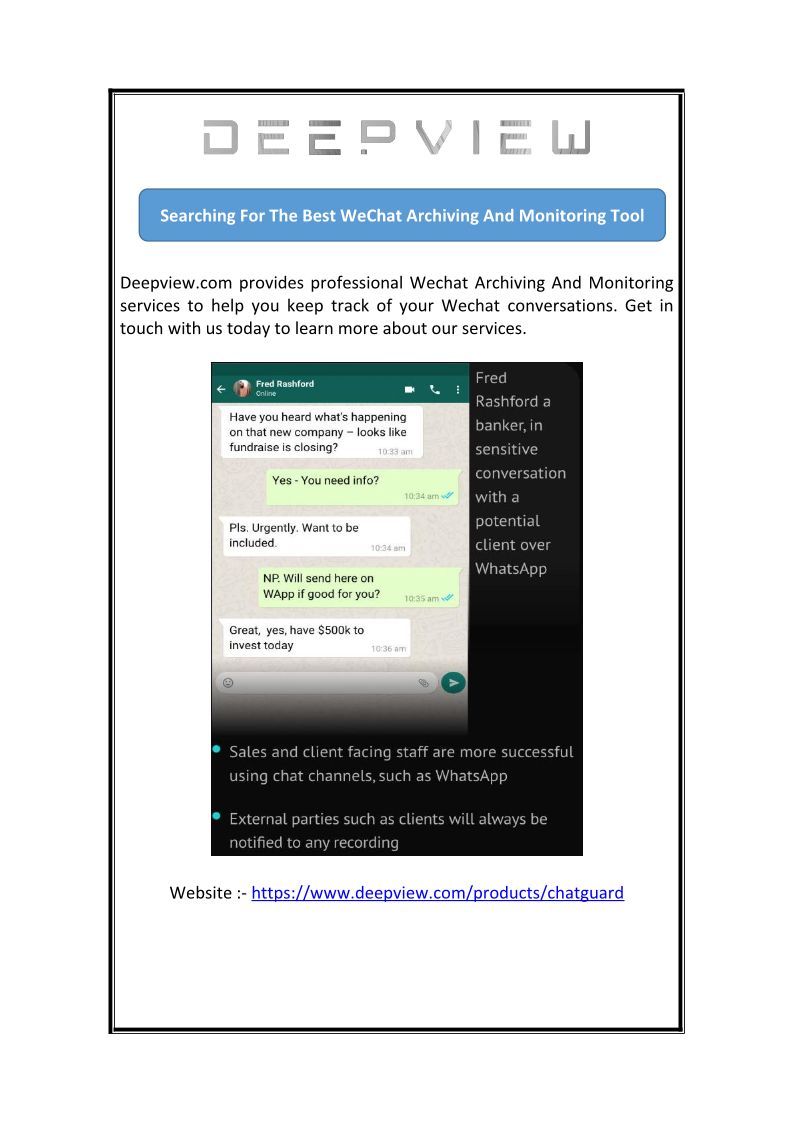 DEEPVIEW

Searching For The Best WeChat Archiving And Monitoring Tool

Deepview.com provides professional Wechat Archiving And Monitoring services to help you keep track of your Wechat conversations. Get in touch with us today to learn more about our services.

Fred Rashford
Online

Have you heard what's happening on that new company – looks like fundraise is closing?
10:33 am

Yes - You need info?
10:34 am

Pls. Urgently. Want to be included.
10:34 am

NP. Will send here on WApp if good for you?
10:35 am

Great, yes, have $500k to invest today
10:36 am

Fred Rashford a banker, in sensitive conversation with a potential client over WhatsApp

Sales and client facing staff are more successful using chat channels, such as WhatsApp

External parties such as clients will always be notified to any recording

Website :- https://www.deepview.com/products/chatguard